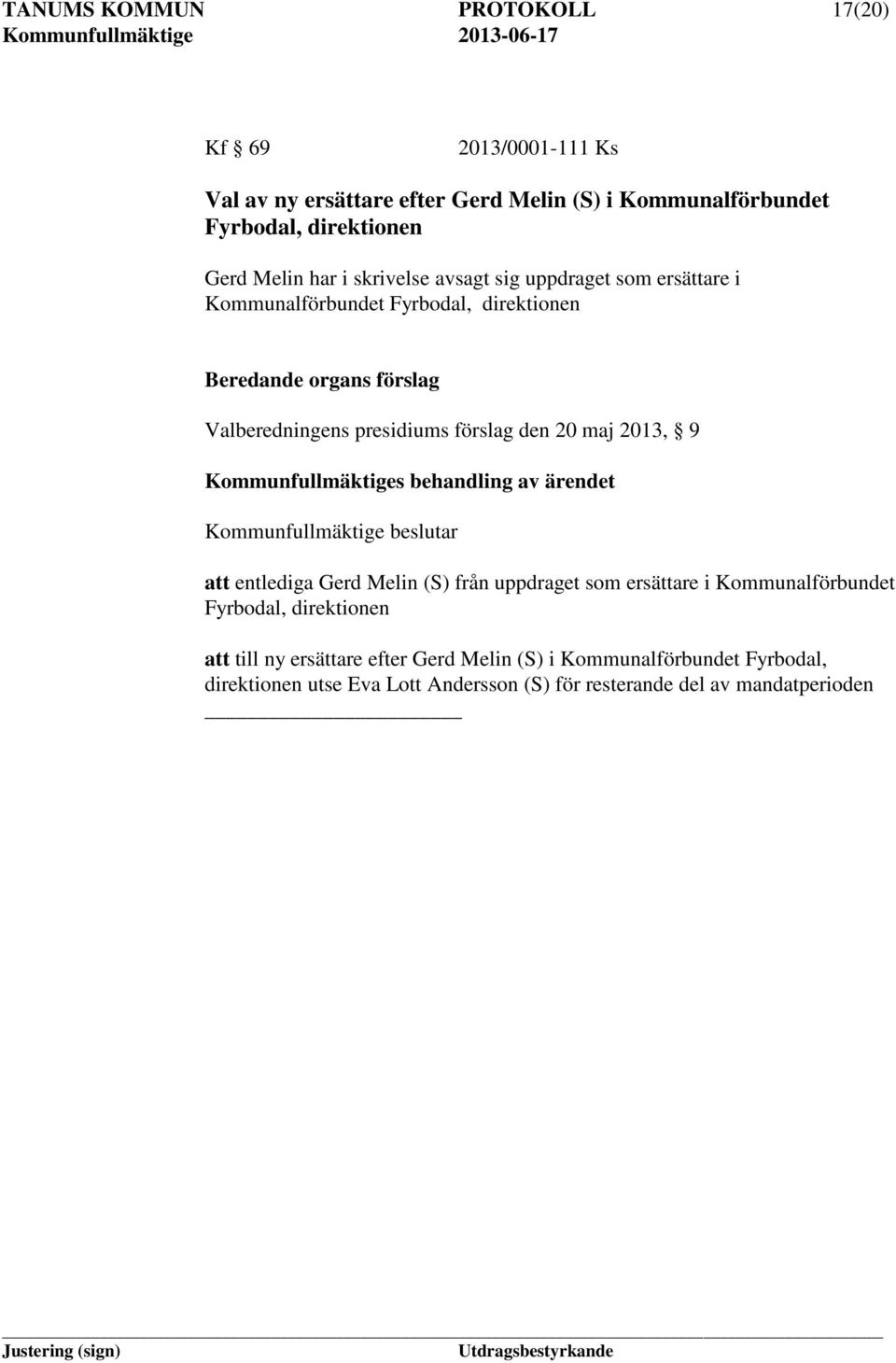 TANUMS KOMMUN PROTOKOLL 17(20)
Kommunfullmäktige 2013-06-17

Kf § 69 2013/0001-111 Ks

Val av ny ersättare efter Gerd Melin (S) i Kommunalförbundet Fyrbodal, direktionen

Gerd Melin har i skrivelse avsagt sig uppdraget som ersättare i Kommunalförbundet Fyrbodal, direktionen

Beredande organs förslag

Valberedningens presidiums förslag den 20 maj 2013, § 9

Kommunfullmäktiges behandling av ärendet

Kommunfullmäktige beslutar

att entlediga Gerd Melin (S) från uppdraget som ersättare i Kommunalförbundet Fyrbodal, direktionen

att till ny ersättare efter Gerd Melin (S) i Kommunalförbundet Fyrbodal, direktionen utse Eva Lott Andersson (S) för resterande del av mandatperioden

Justering (sign) Utdragsbestyrkande